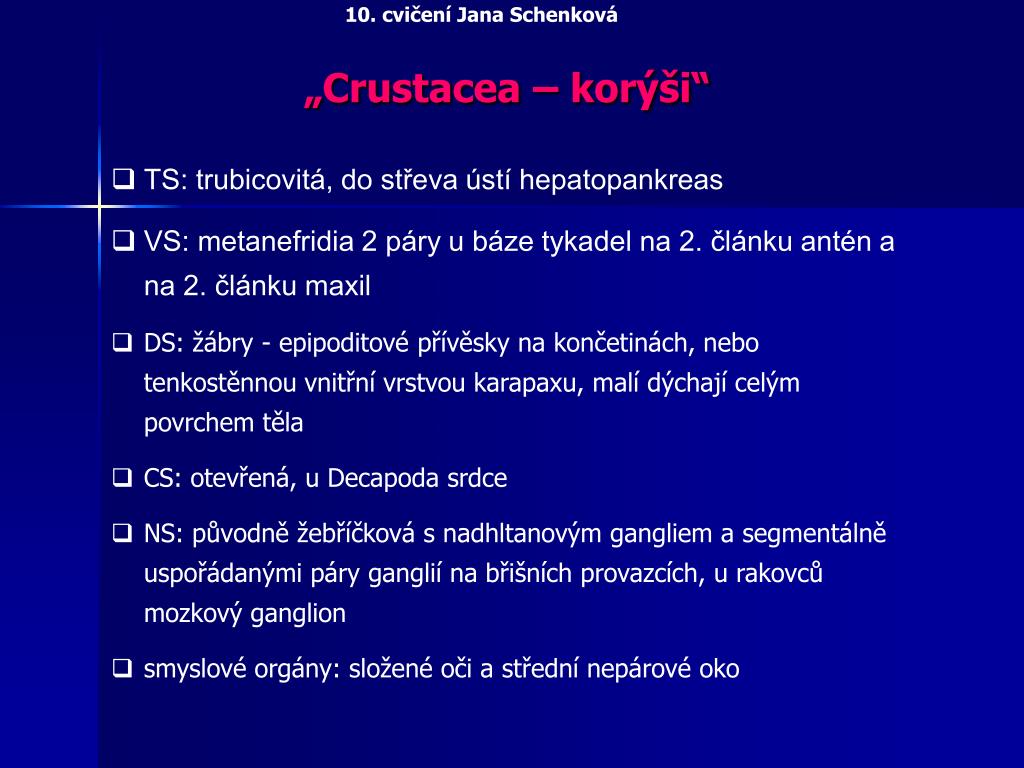 10. cvičení Jana Schenková

„Crustacea – korýši“

❑ TS: trubicovitá, do střeva ústí hepatopankreas

❑ VS: metanefridia 2 páry u báze tykadel na 2. článku antén a na 2. článku maxil

❑ DS: žábry - epipoditové přívěsky na končetinách, nebo tenkostěnnou vnitřní vrstvou karapaxu, malí dýchají celým povrchem těla

❑ CS: otevřená, u Decapoda srdce

❑ NS: původně žebříčková s nadhltanovým gangliem a segmentálně uspořádanými páry ganglií na břišních provazcích, u rakovců mozkový ganglion

❑ smyslové orgány: složené oči a střední nepárové oko